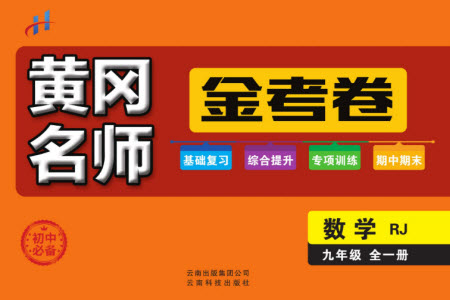 黄冈名师

金考卷

基础复习 综合提升 专项训练 期中期末

初中必备

数学 RJ

九年级 全一册

云南出版集团公司
云南科技出版社